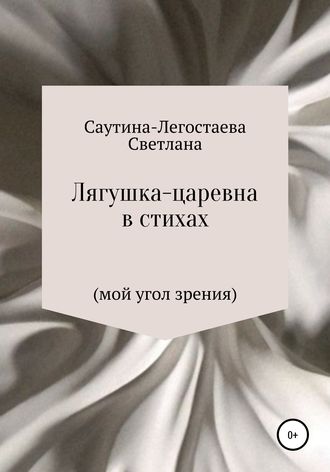 Саутина-Легостаева Светлана

Лягушка-царевна в стихах

(мой угол зрения)

0+